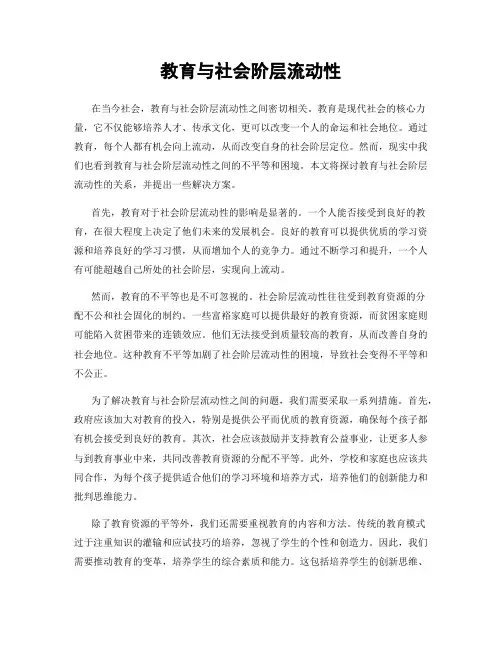 教育与社会阶层流动性

在当今社会，教育与社会阶层流动性之间密切相关。教育是现代社会的核心力量，它不仅能够培养人才、传承文化，更可以改变一个人的命运和社会地位。通过教育，每个人都有机会向上流动，从而改变自身的社会阶层定位。然而，现实中我们也看到教育与社会阶层流动性之间的不平等和困境。本文将探讨教育与社会阶层流动性的关系，并提出一些解决方案。

首先，教育对于社会阶层流动性的影响是显著的。一个人能否接受到良好的教育，在很大程度上决定了他们未来的发展机会。良好的教育可以提供优质的学习资源和培养良好的学习习惯，从而增加个人的竞争力。通过不断学习和提升，一个人有可能超越自己所处的社会阶层，实现向上流动。

然而，教育的不平等也是不可忽视的。社会阶层流动性往往受到教育资源的分配不公和社会固化的制约。一些富裕家庭可以提供最好的教育资源，而贫困家庭则可能陷入贫困带来的连锁效应。他们无法接受到质量较高的教育，从而改善自身的社会地位。这种教育不平等加剧了社会阶层流动性的困境，导致社会变得不平等和不公正。

为了解决教育与社会阶层流动性之间的问题，我们需要采取一系列措施。首先，政府应该加大对教育的投入，特别是提供公平而优质的教育资源，确保每个孩子都有机会接受到良好的教育。其次，社会应该鼓励并支持教育公益事业，让更多人参与到教育事业中来，共同改善教育资源的分配不平等。此外，学校和家庭也应该共同合作，为每个孩子提供适合他们的学习环境和培养方式，培养他们的创新能力和批判思维能力。

除了教育资源的平等外，我们还需要重视教育的内容和方法。传统的教育模式过于注重知识的灌输和应试技巧的培养，忽视了学生的个性和创造力。因此，我们需要推动教育的变革，培养学生的综合素质和能力。这包括培养学生的创新思维、